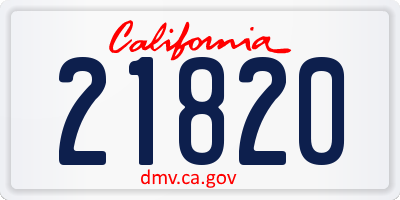 California

21820

dmv.ca.gov